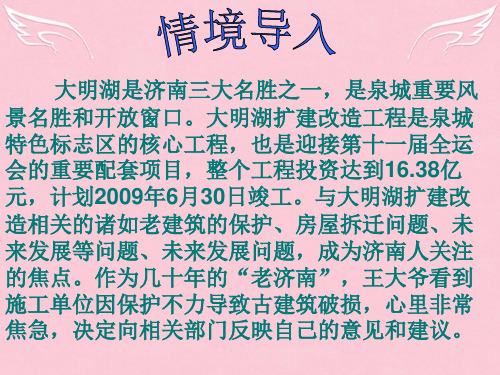 情境导入

大明湖是济南三大名胜之一，是泉城重要风景名胜和开放窗口。大明湖扩建改造工程是泉城特色标志区的核心工程，也是迎接第十一届全运会的重要配套项目，整个工程投资达到16.38亿元，计划2009年6月30日竣工。与大明湖扩建改造相关的诸如老建筑的保护、房屋拆迁问题、未来发展等问题、未来发展问题，成为济南人关注的焦点。作为几十年的“老济南”，王大爷看到施工单位因保护不力导致古建筑破损，心里非常焦急，决定向相关部门反映自己的意见和建议。